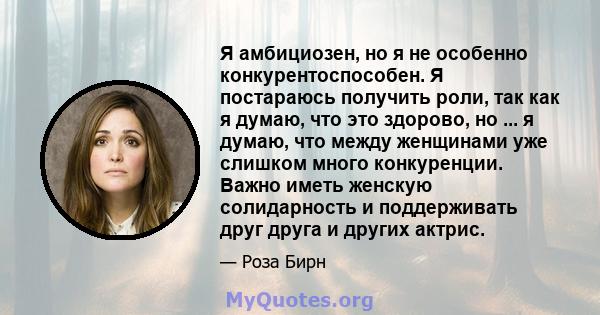 Я амбициозен, но я не особенно конкурентоспособен. Я постараюсь получить роли, так как я думаю, что это здорово, но ... я думаю, что между женщинами уже слишком много конкуренции. Важно иметь женскую солидарность и поддерживать друг друга и других актрис.

— Роза Бирн

MyQuotes.org